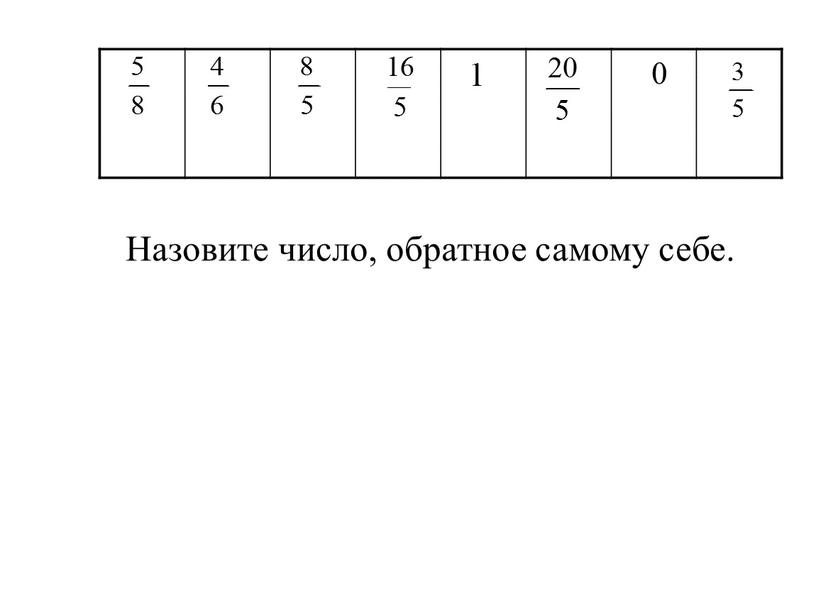 | $\frac{5}{8}$ | $\frac{4}{6}$ | $\frac{8}{5}$ | $\frac{16}{5}$ | 1 | $\frac{20}{5}$ | 0 | $\frac{3}{5}$ |
|---|---|---|---|---|---|---|---|

Назовите число, обратное самому себе.